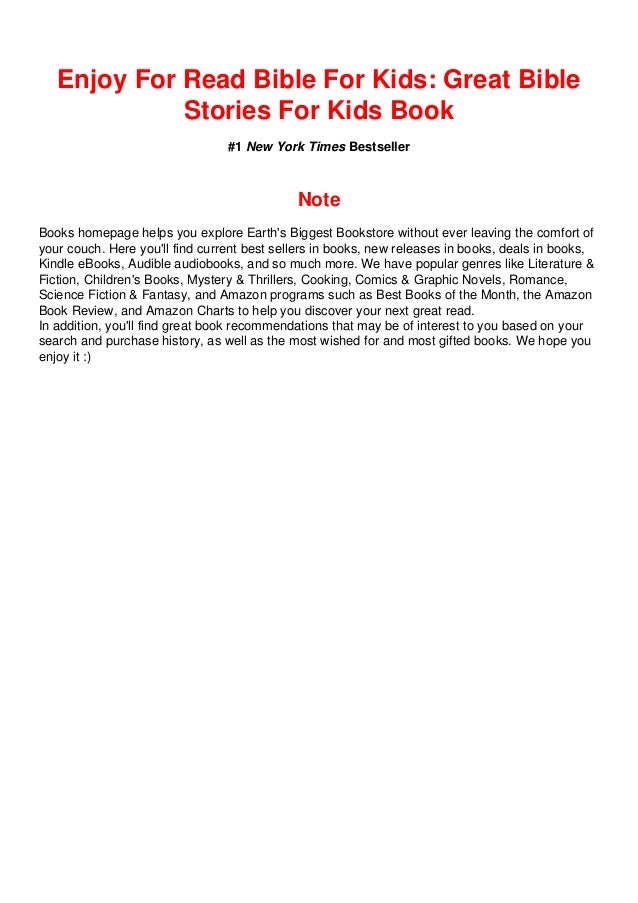 Enjoy For Read Bible For Kids: Great Bible Stories For Kids Book

#1 New York Times Bestseller

Note

Books homepage helps you explore Earth's Biggest Bookstore without ever leaving the comfort of your couch. Here you'll find current best sellers in books, new releases in books, deals in books, Kindle eBooks, Audible audiobooks, and so much more. We have popular genres like Literature & Fiction, Children's Books, Mystery & Thrillers, Cooking, Comics & Graphic Novels, Romance, Science Fiction & Fantasy, and Amazon programs such as Best Books of the Month, the Amazon Book Review, and Amazon Charts to help you discover your next great read.
In addition, you'll find great book recommendations that may be of interest to you based on your search and purchase history, as well as the most wished for and most gifted books. We hope you enjoy it :)